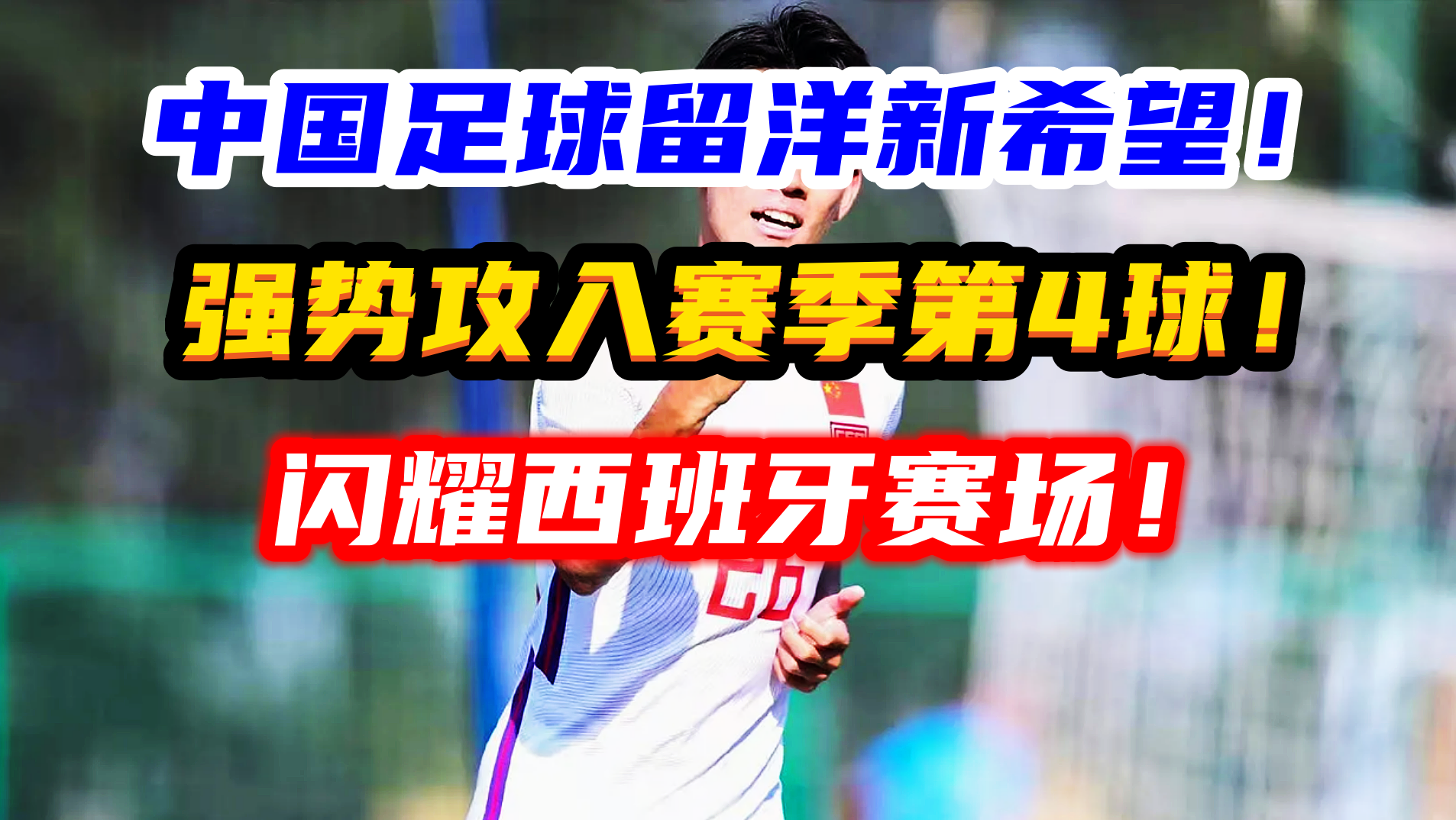 中国足球留洋新希望！

强势攻入赛季第4球！

闪耀西班牙赛场！

26